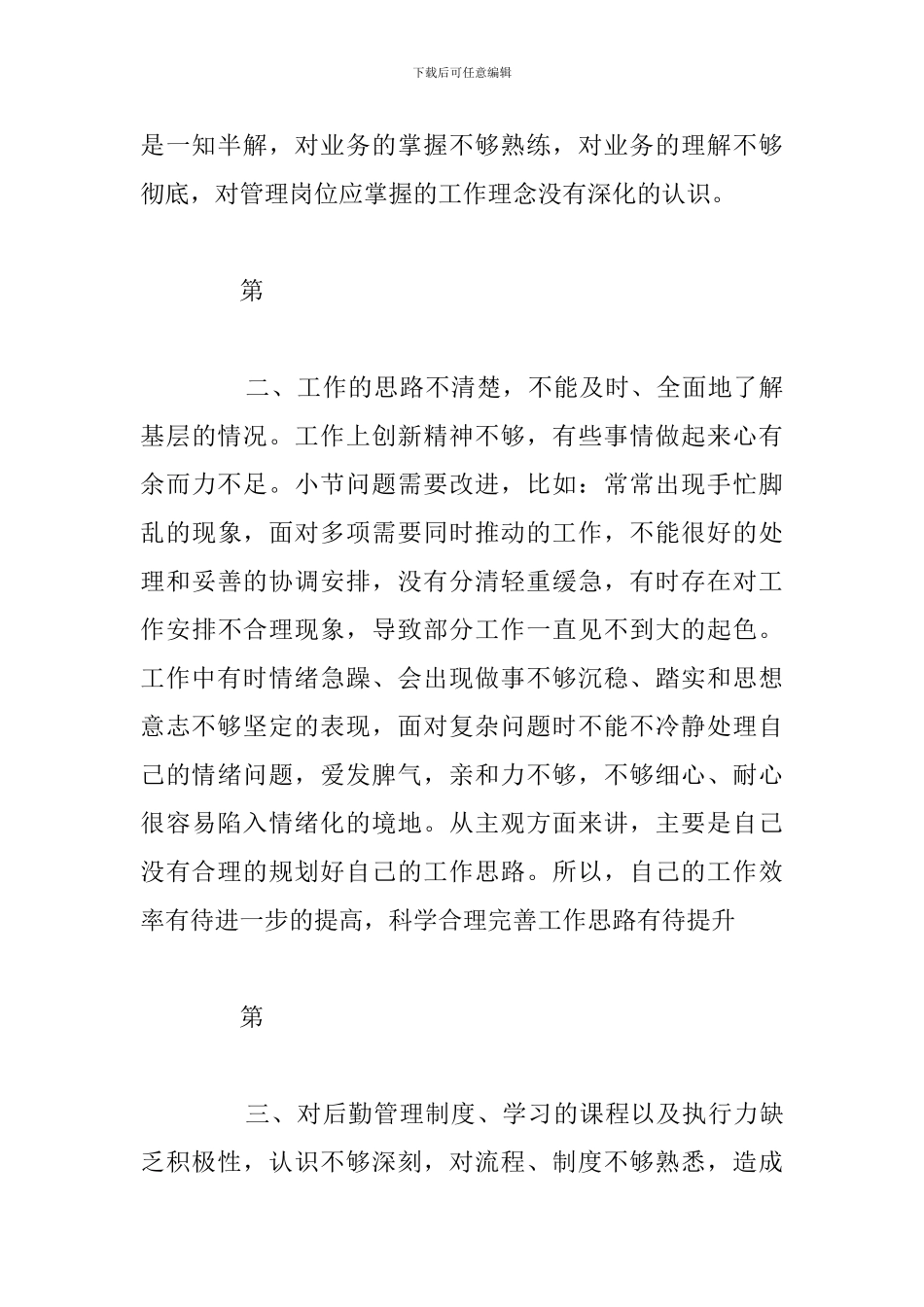 下载后可任意编辑

是一知半解，对业务的掌握不够熟练，对业务的理解不够彻底，对管理岗位应掌握的工作理念没有深化的认识。

第

二、工作的思路不清楚，不能及时、全面地了解基层的情况。工作上创新精神不够，有些事情做起来心有余而力不足。小节问题需要改进，比如：常常出现手忙脚乱的现象，面对多项需要同时推动的工作，不能很好的处理和妥善的协调安排，没有分清轻重缓急，有时存在对工作安排不合理现象，导致部分工作一直见不到大的起色。工作中有时情绪急躁、会出现做事不够沉稳、踏实和思想意志不够坚定的表现，面对复杂问题时不能不冷静处理自己的情绪问题，爱发脾气，亲和力不够，不够细心、耐心很容易陷入情绪化的境地。从主观方面来讲，主要是自己没有合理的规划好自己的工作思路。所以，自己的工作效率有待进一步的提高，科学合理完善工作思路有待提升

第

三、对后勤管理制度、学习的课程以及执行力缺乏积极性，认识不够深刻，对流程、制度不够熟悉，造成